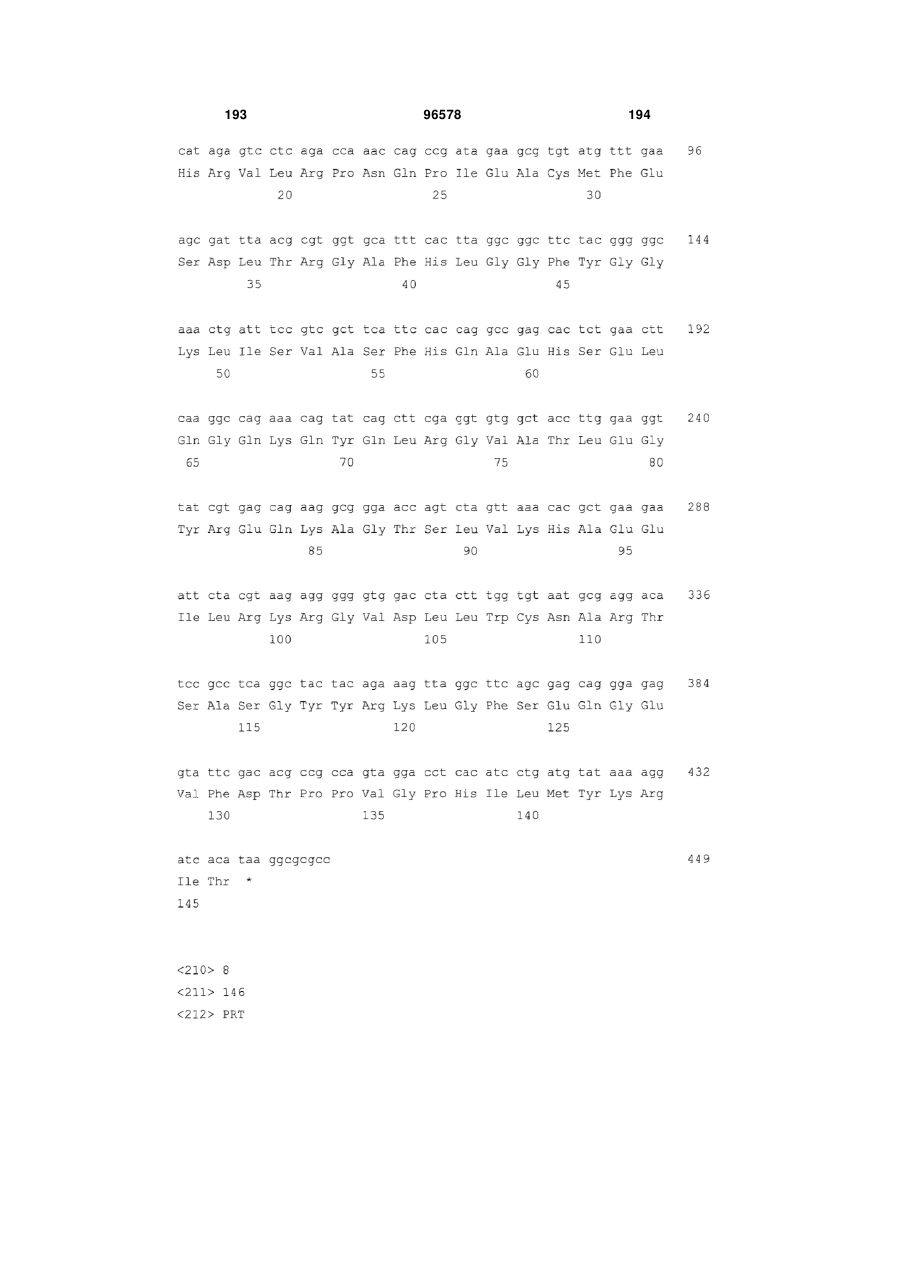 193 96578 194

cat aga gtc ctc aga cca aac cag ccg ata gaa gcg tgt atg ttt gaa 96
His Arg Val Leu Arg Pro Asn Gln Pro Ile Glu Ala Cys Met Phe Glu
20 25 30

agc gat tta acg cgt ggt gca ttt cac tta ggc ggc ttc tac ggg ggc 144
Ser Asp Leu Thr Arg Gly Ala Phe His Leu Gly Gly Phe Tyr Gly Gly
35 40 45

aaa ctg att tcc gtc gct tca ttc cac cag gcc gag cac tct gaa ctt 192
Lys Leu Ile Ser Val Ala Ser Phe His Gln Ala Glu His Ser Glu Leu
50 55 60

caa ggc cag aaa cag tat cag ctt cga ggt gtg gct acc ttg gaa ggt 240
Gln Gly Gln Lys Gln Tyr Gln Leu Arg Gly Val Ala Thr Leu Glu Gly
65 70 75 80

tat cgt gag cag aag gcg gga acc agt cta gtt aaa cac gct gaa gaa 288
Tyr Arg Glu Gln Lys Ala Gly Thr Ser Leu Val Lys His Ala Glu Glu
85 90 95

att cta cgt aag agg ggg gtg gac cta ctt tgg tgt aat gcg agg aca 336
Ile Leu Arg Lys Arg Gly Val Asp Leu Leu Trp Cys Asn Ala Arg Thr
100 105 110

tcc gcc tca ggc tac tac aga aag tta ggc ttc agc gag cag gga gag 384
Ser Ala Ser Gly Tyr Tyr Arg Lys Leu Gly Phe Ser Glu Gln Gly Glu
115 120 125

gta ttc gac acg ccg cca gta gga cct cac atc ctg atg tat aaa agg 432
Val Phe Asp Thr Pro Pro Val Gly Pro His Ile Leu Met Tyr Lys Arg
130 135 140

atc aca taa ggcgcgcc 449
Ile Thr *
145

<210> 8
<211> 146
<212> PRT